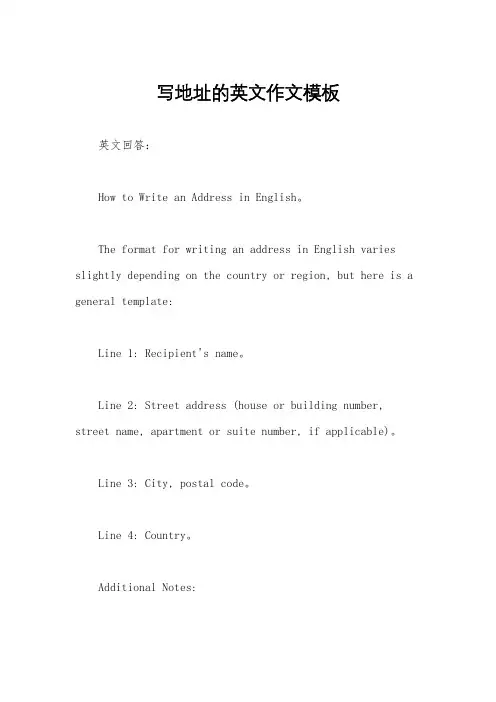 写地址的英文作文模板

英文回答：

How to Write an Address in English。

The format for writing an address in English varies slightly depending on the country or region, but here is a general template:

Line 1: Recipient's name。

Line 2: Street address (house or building number, street name, apartment or suite number, if applicable)。

Line 3: City, postal code。

Line 4: Country。

Additional Notes: